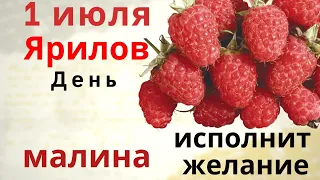 1 июля
Ярилов
День

малина

исполнит
желание